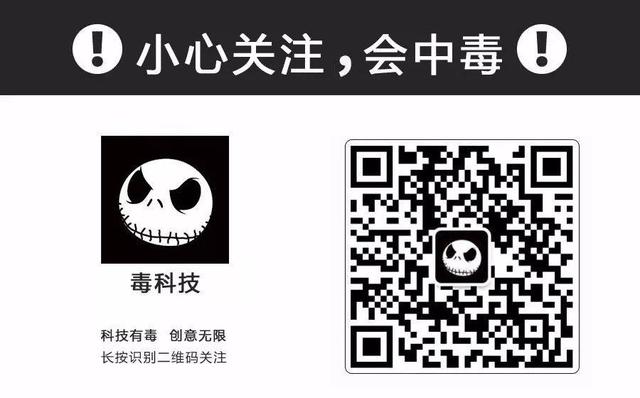 ! 小心关注，会中毒 !

毒科技

科技有毒 创意无限
长按识别二维码关注